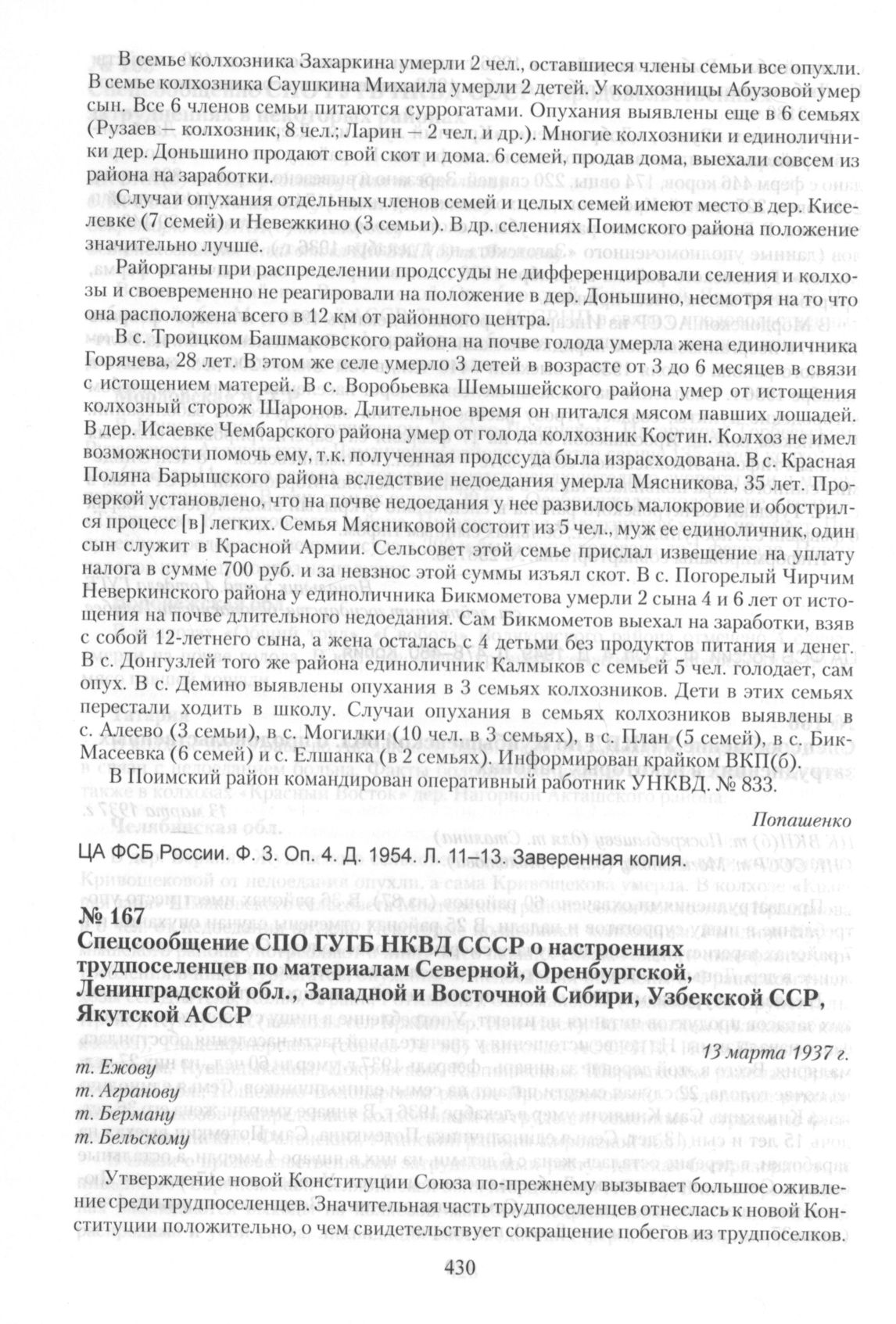 В семье колхозника Захаркина умерли 2 чел., оставшиеся члены семьи все опухли. В семье колхозника Саушкина Михаила умерли 2 детей. У колхозницы Абузовой умер сын. Все 6 членов семьи питаются суррогатами. Опухания выявлены еще в 6 семьях (Рузаев — колхозник, 8 чел.; Ларин — 2 чел. и др.). Многие колхозники и единоличники дер. Доньшино продают свой скот и дома. 6 семей, продав дома, выехали совсем из района на заработки.

Случаи опухания отдельных членов семей и целых семей имеют место в дер. Киселевке (7 семей) и Невежкино (3 семьи). В др. селениях Поимского района положение значительно лучше.

Райорганы при распределении продссуды не дифференцировали селения и колхозы и своевременно не реагировали на положение в дер. Доньшино, несмотря на то что она расположена всего в 12 км от районного центра.

В с. Троицком Башмаковского района на почве голода умерла жена единоличника Горячева, 28 лет. В этом же селе умерло 3 детей в возрасте от 3 до 6 месяцев в связи с истощением матерей. В с. Воробьевка Шемышейского района умер от истощения колхозный сторож Шаронов. Длительное время он питался мясом павших лошадей. В дер. Исаевке Чембарского района умер от голода колхозник Костин. Колхоз не имел возможности помочь ему, т.к. полученная продссуда была израсходована. В с. Красная Поляна Барышского района вследствие недоедания умерла Мясникова, 35 лет. Проверкой установлено, что на почве недоедания у нее развилось малокровие и обострился процесс [в] легких. Семья Мясниковой состоит из 5 чел., муж ее единоличник, один сын служит в Красной Армии. Сельсовет этой семье прислал извещение на уплату налога в сумме 700 руб. и за невзнос этой суммы изъял скот. В с. Погорелый Чирчим Неверкинского района у единоличника Бикмометова умерли 2 сына 4 и 6 лет от истощения на почве длительного недоедания. Сам Бикмометов выехал на заработки, взяв с собой 12-летнего сына, а жена осталась с 4 детьми без продуктов питания и денег. В с. Донгузлей того же района единоличник Калмыков с семьей 5 чел. голодает, сам опух. В с. Демино выявлены опухания в 3 семьях колхозников. Дети в этих семьях перестали ходить в школу. Случаи опухания в семьях колхозников выявлены в с. Алеево (3 семьи), в с. Могилки (10 чел. в 3 семьях), в с. План (5 семей), в с. Бик-Масеевка (6 семей) и с. Елшанка (в 2 семьях). Информирован крайком ВКП(б).

В Поимский район командирован оперативный работник УНКВД. № 833.

Попашенко

ЦА ФСБ России. Ф. 3. Оп. 4. Д. 1954. Л. 11–13. Заверенная копия.

№ 167
Спецсообщение СПО ГУГБ НКВД СССР о настроениях трудпоселенцев по материалам Северной, Оренбургской, Ленинградской обл., Западной и Восточной Сибири, Узбекской ССР, Якутской АССР

13 марта 1937 г.

т. Ежову
т. Агранову
т. Берману
т. Бельскому

Утверждение новой Конституции Союза по-прежнему вызывает большое оживление среди трудпоселенцев. Значительная часть трудпоселенцев отнеслась к новой Конституции положительно, о чем свидетельствует сокращение побегов из трудпоселков.

430